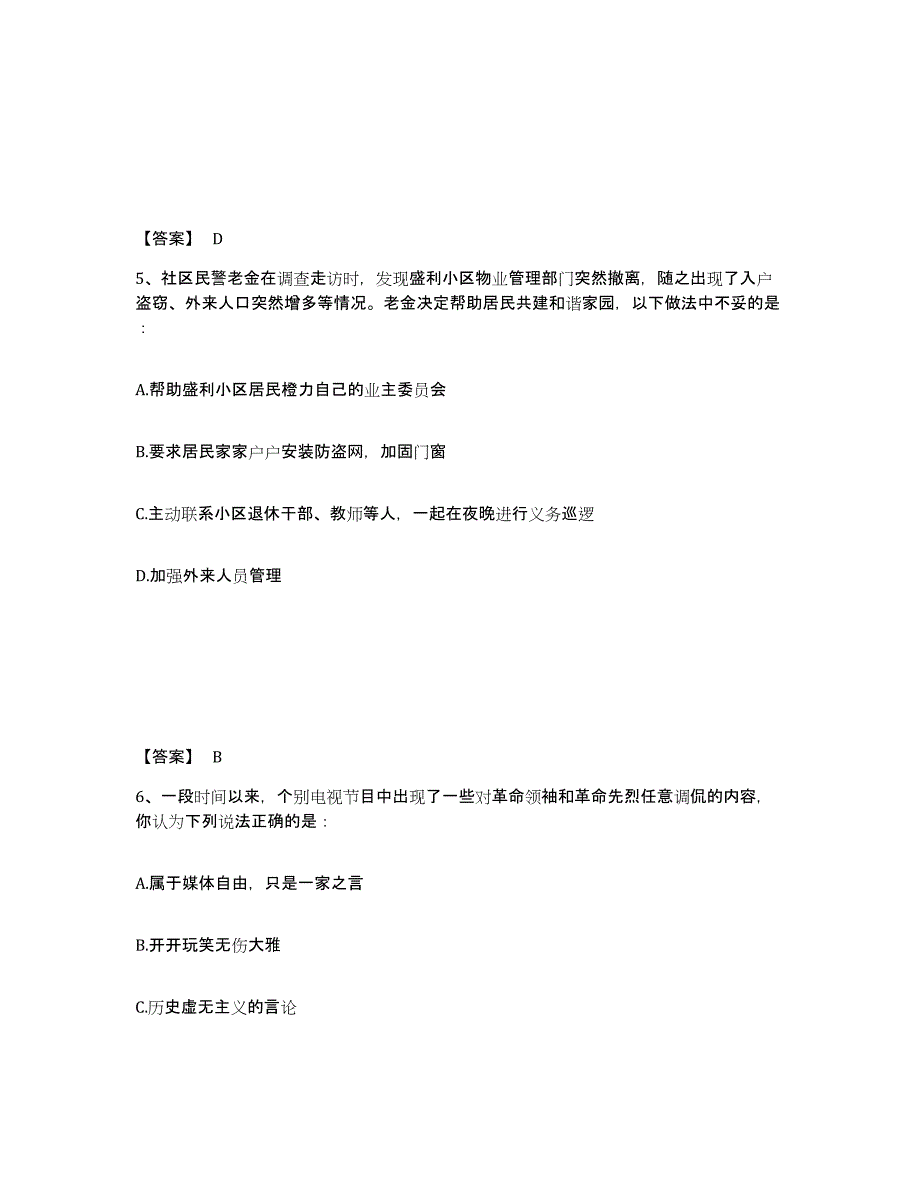 【答案】 D

5、社区民警老金在调查走访时，发现盛利小区物业管理部门突然撤离，随之出现了入户盗窃、外来人口突然增多等情况。老金决定帮助居民共建和谐家园，以下做法中不妥的是：

A.帮助盛利小区居民橙力自己的业主委员会

B.要求居民家家户户安装防盗网，加固门窗

C.主动联系小区退休干部、教师等人，一起在夜晚进行义务巡逻

D.加强外来人员管理

【答案】 B

6、一段时间以来，个别电视节目中出现了一些对革命领袖和革命先烈任意调侃的内容，你认为下列说法正确的是：

A.属于媒体自由，只是一家之言

B.开开玩笑无伤大雅

C.历史虚无主义的言论